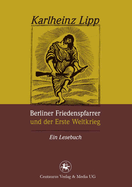 Karlheinz Lipp

Berliner Friedenspfarrer
und der Erste Weltkrieg

Ein Lesebuch

Centaurus Verlag & Media UG